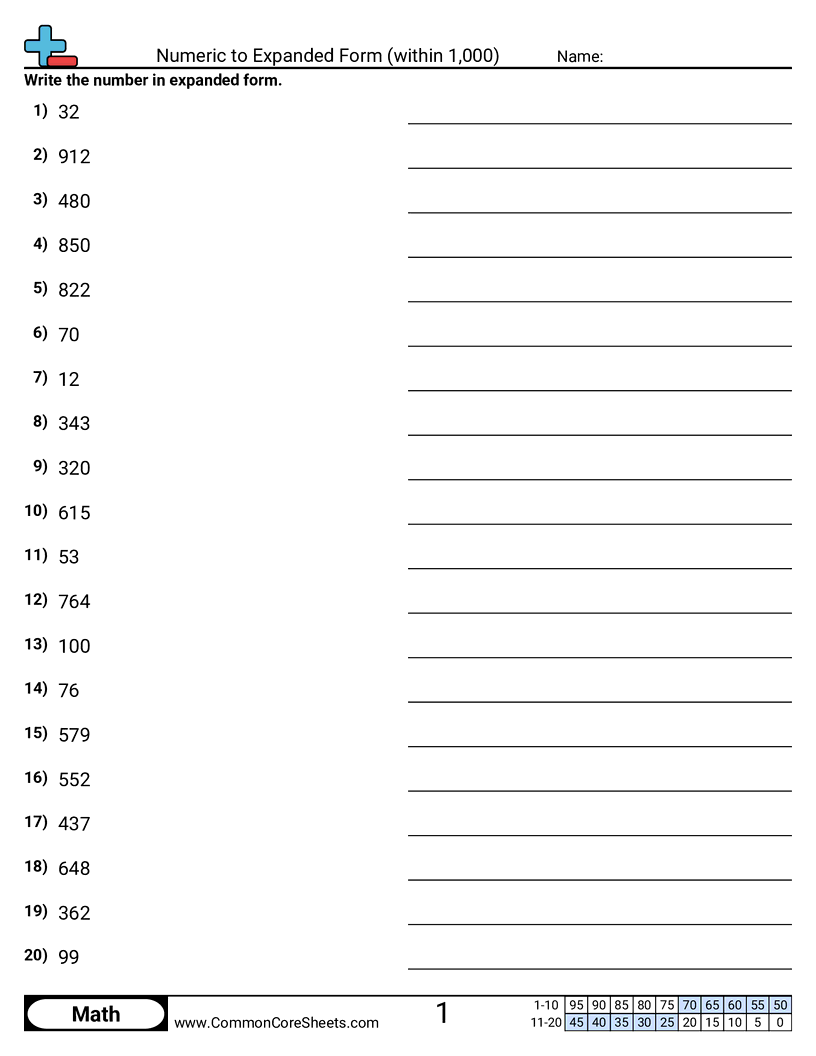 Numeric to Expanded Form (within 1,000)
Name:

Write the number in expanded form.

1) 32
2) 912
3) 480
4) 850
5) 822
6) 70
7) 12
8) 343
9) 320
10) 615
11) 53
12) 764
13) 100
14) 76
15) 579
16) 552
17) 437
18) 648
19) 362
20) 99

Math
www.CommonCoreSheets.com
1

| 1-10 | 95 | 90 | 85 | 80 | 75 | 70 | 65 | 60 | 55 | 50 |
|---|---|---|---|---|---|---|---|---|---|---|
| 11-20 | 45 | 40 | 35 | 30 | 25 | 20 | 15 | 10 | 5 | 0 |